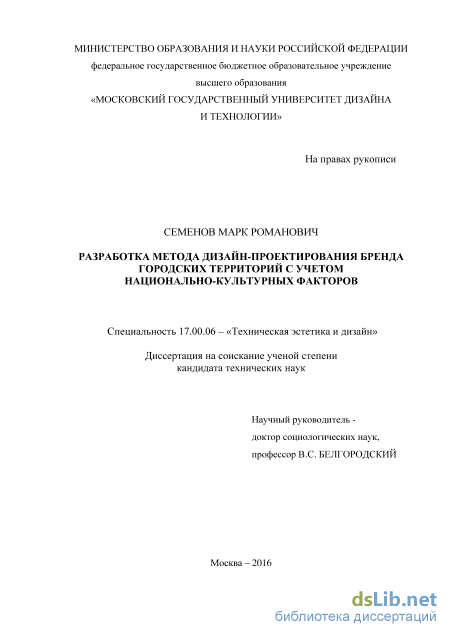 МИНИСТЕРСТВО ОБРАЗОВАНИЯ И НАУКИ РОССИЙСКОЙ ФЕДЕРАЦИИ
федеральное государственное бюджетное образовательное учреждение
высшего образования
«МОСКОВСКИЙ ГОСУДАРСТВЕННЫЙ УНИВЕРСИТЕТ ДИЗАЙНА И ТЕХНОЛОГИИ»

На правах рукописи

СЕМЕНОВ МАРК РОМАНОВИЧ

РАЗРАБОТКА МЕТОДА ДИЗАЙН-ПРОЕКТИРОВАНИЯ БРЕНДА ГОРОДСКИХ ТЕРРИТОРИЙ С УЧЕТОМ НАЦИОНАЛЬНО-КУЛЬТУРНЫХ ФАКТОРОВ

Специальность 17.00.06 – «Техническая эстетика и дизайн»

Диссертация на соискание ученой степени
кандидата технических наук

Научный руководитель -
доктор социологических наук,
профессор В.С. БЕЛГОРОДСКИЙ

Москва – 2016

dsLib.net
библиотека диссертаций